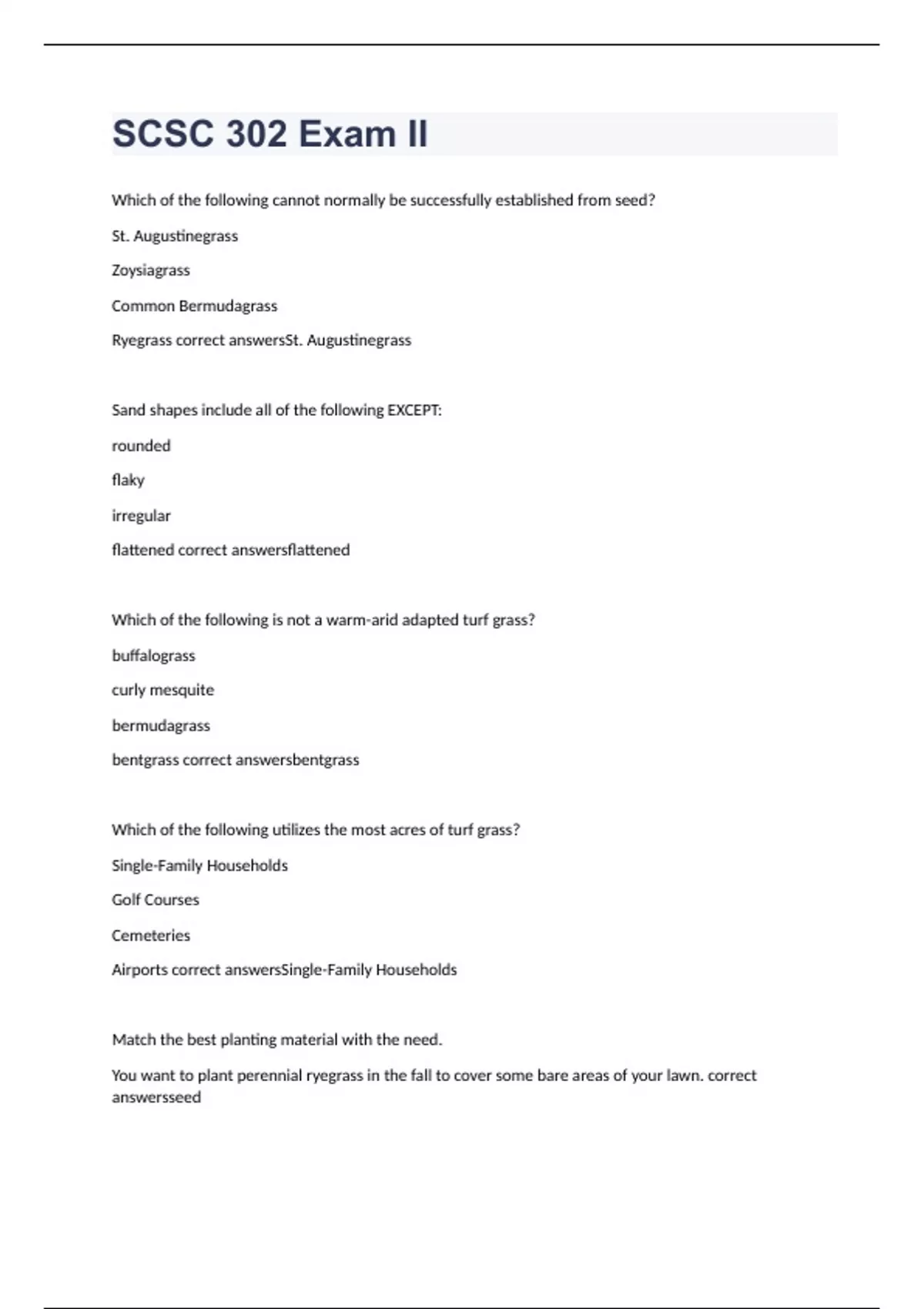 SCSC 302 Exam II

Which of the following cannot normally be successfully established from seed?

St. Augustinegrass

Zoysiagrass

Common Bermudagrass

Ryegrass correct answersSt. Augustinegrass

Sand shapes include all of the following EXCEPT:

rounded

flaky

irregular

flattened correct answersflattened

Which of the following is not a warm-arid adapted turf grass?

buffalograss

curly mesquite

bermudagrass

bentgrass correct answersbentgrass

Which of the following utilizes the most acres of turf grass?

Single-Family Households

Golf Courses

Cemeteries

Airports correct answersSingle-Family Households

Match the best planting material with the need.

You want to plant perennial ryegrass in the fall to cover some bare areas of your lawn. correct answersseed